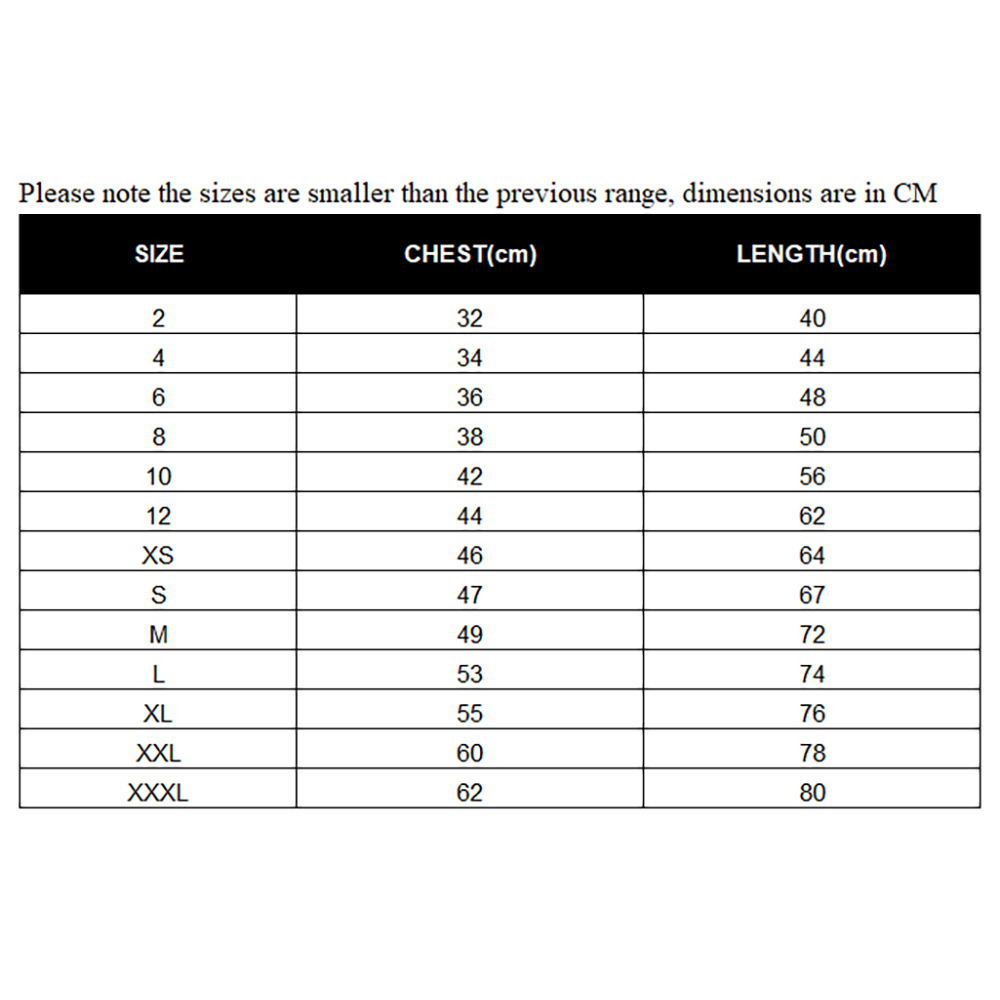 Please note the sizes are smaller than the previous range, dimensions are in CM

| SIZE | CHEST(cm) | LENGTH(cm) |
|---|---|---|
| 2 | 32 | 40 |
| 4 | 34 | 44 |
| 6 | 36 | 48 |
| 8 | 38 | 50 |
| 10 | 42 | 56 |
| 12 | 44 | 62 |
| XS | 46 | 64 |
| S | 47 | 67 |
| M | 49 | 72 |
| L | 53 | 74 |
| XL | 55 | 76 |
| XXL | 60 | 78 |
| XXXL | 62 | 80 |